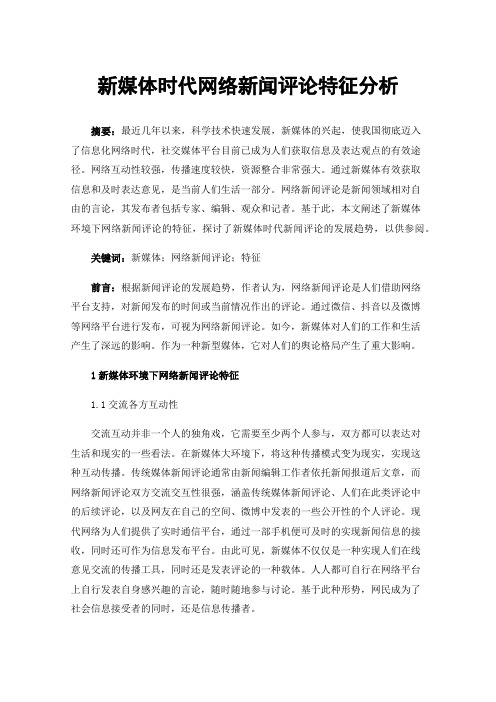 新媒体时代网络新闻评论特征分析

摘要：最近几年以来，科学技术快速发展，新媒体的兴起，使我国彻底迈入了信息化网络时代，社交媒体平台目前已成为人们获取信息及表达观点的有效途径。网络互动性较强，传播速度较快，资源整合非常强大。通过新媒体有效获取信息和及时表达意见，是当前人们生活一部分。网络新闻评论是新闻领域相对自由的言论，其发布者包括专家、编辑、观众和记者。基于此，本文阐述了新媒体环境下网络新闻评论的特征，探讨了新媒体时代新闻评论的发展趋势，以供参阅。

关键词：新媒体；网络新闻评论；特征

前言：根据新闻评论的发展趋势，作者认为，网络新闻评论是人们借助网络平台支持，对新闻发布的时间或当前情况作出的评论。通过微信、抖音以及微博等网络平台进行发布，可视为网络新闻评论。如今，新媒体对人们的工作和生活产生了深远的影响。作为一种新型媒体，它对人们的舆论格局产生了重大影响。

1 新媒体环境下网络新闻评论特征

1.1 交流各方互动性

交流互动并非一个人的独角戏，它需要至少两个人参与，双方都可以表达对生活和现实的一些看法。在新媒体大环境下，将这种传播模式变为现实，实现这种互动传播。传统媒体新闻评论通常由新闻编辑工作者依托新闻报道后文章，而网络新闻评论双方交流交互性很强，涵盖传统媒体新闻评论、人们在此类评论中的后续评论，以及网友在自己的空间、微博中发表的一些公开性的个人评论。现代网络为人们提供了实时通信平台，通过一部手机便可及时的实现新闻信息的接收，同时还可作为信息发布平台。由此可见，新媒体不仅仅是一种实现人们在线意见交流的传播工具，同时还是发表评论的一种载体。人人都可自行在网络平台上自行发表自身感兴趣的言论，随时随地参与讨论。基于此种形势，网民成为了社会信息接受者的同时，还是信息传播者。